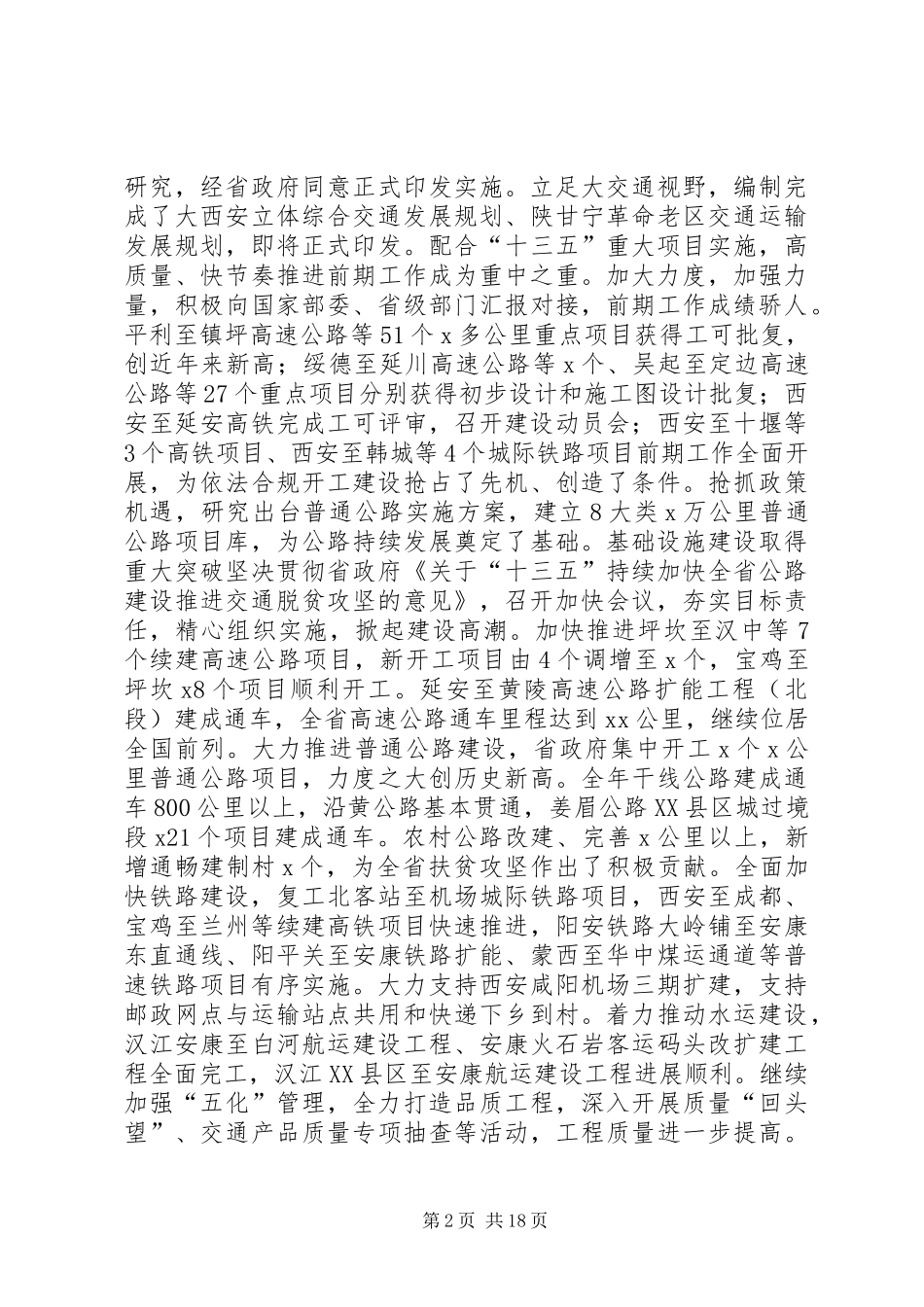 研究，经省政府同意正式印发实施。立足大交通视野，编制完成了大西安立体综合交通发展规划、陕甘宁革命老区交通运输发展规划，即将正式印发。配合“十三五”重大项目实施，高质量、快节奏推进前期工作成为重中之重。加大力度，加强力量，积极向国家部委、省级部门汇报对接，前期工作成绩骄人。平利至镇坪高速公路等51个x多公里重点项目获得工可批复，创近年来新高；绥德至延川高速公路等x个、吴起至定边高速公路等27个重点项目分别获得初步设计和施工图设计批复；西安至延安高铁完成工可评审，召开建设动员会；西安至十堰等3个高铁项目、西安至韩城等4个城际铁路项目前期工作全面开展，为依法合规开工建设抢占了先机、创造了条件。抢抓政策机遇，研究出台普通公路实施方案，建立8大类x万公里普通公路项目库，为公路持续发展奠定了基础。基础设施建设取得重大突破坚决贯彻省政府《关于“十三五”持续加快全省公路建设推进交通脱贫攻坚的意见》，召开加快会议，夯实目标责任，精心组织实施，掀起建设高潮。加快推进坪坎至汉中等7个续建高速公路项目，新开工项目由4个调增至x个，宝鸡至坪坎x8个项目顺利开工。延安至黄陵高速公路扩能工程（北段）建成通车，全省高速公路通车里程达到xx公里，继续位居全国前列。大力推进普通公路建设，省政府集中开工x个x公里普通公路项目，力度之大创历史新高。全年干线公路建成通车800公里以上，沿黄公路基本贯通，姜眉公路XX县区城过境段x21个项目建成通车。农村公路改建、完善x公里以上，新增通畅建制村x个，为全省扶贫攻坚作出了积极贡献。全面加快铁路建设，复工北客站至机场城际铁路项目，西安至成都、宝鸡至兰州等续建高铁项目快速推进，阳安铁路大岭铺至安康东直通线、阳平关至安康铁路扩能、蒙西至华中煤运通道等普速铁路项目有序实施。大力支持西安咸阳机场三期扩建，支持邮政网点与运输站点共用和快递下乡到村。着力推动水运建设，汉江安康至白河航运建设工程、安康火石岩客运码头改扩建工程全面完工，汉江XX县区至安康航运建设工程进展顺利。继续加强“五化”管理，全力打造品质工程，深入开展质量“回头望”、交通产品质量专项抽查等活动，工程质量进一步提高。

第2页 共18页